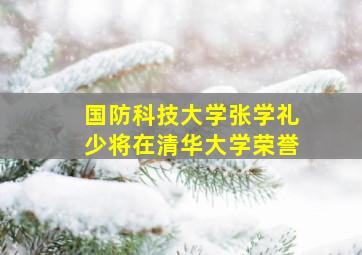 国防科技大学张学礼
少将在清华大学荣誉